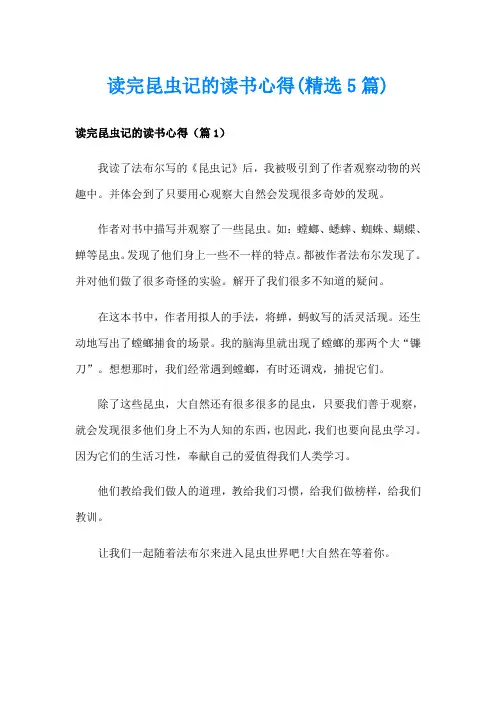 读完昆虫记的读书心得(精选5篇)

读完昆虫记的读书心得（篇1）

我读了法布尔写的《昆虫记》后，我被吸引到了作者观察动物的兴趣中。并体会到了只要用心观察大自然会发现很多奇妙的发现。

作者对书中描写并观察了一些昆虫。如：螳螂、蟋蟀、蜘蛛、蝴蝶、蝉等昆虫。发现了他们身上一些不一样的特点。都被作者法布尔发现了。并对他们做了很多奇怪的实验。解开了我们很多不知道的疑问。

在这本书中，作者用拟人的手法，将蝉，蚂蚁写的活灵活现。还生动地写出了螳螂捕食的场景。我的脑海里就出现了螳螂的那两个大“镰刀”。想想那时，我们经常遇到螳螂，有时还调戏，捕捉它们。

除了这些昆虫，大自然还有很多很多的昆虫，只要我们善于观察，就会发现很多他们身上不为人知的东西，也因此，我们也要向昆虫学习。因为它们的生活习性，奉献自己的爱值得我们人类学习。

他们教给我们做人的道理，教给我们习惯，给我们做榜样，给我们教训。

让我们一起随着法布尔来进入昆虫世界吧!大自然在等着你。